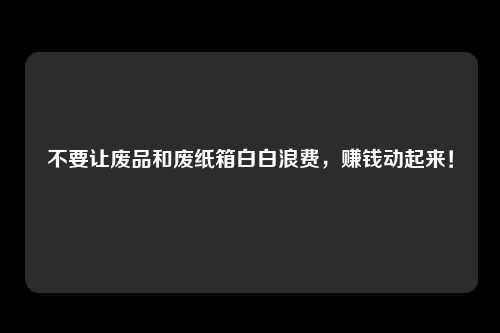 不要让废品和废纸箱白白浪费，赚钱动起来！